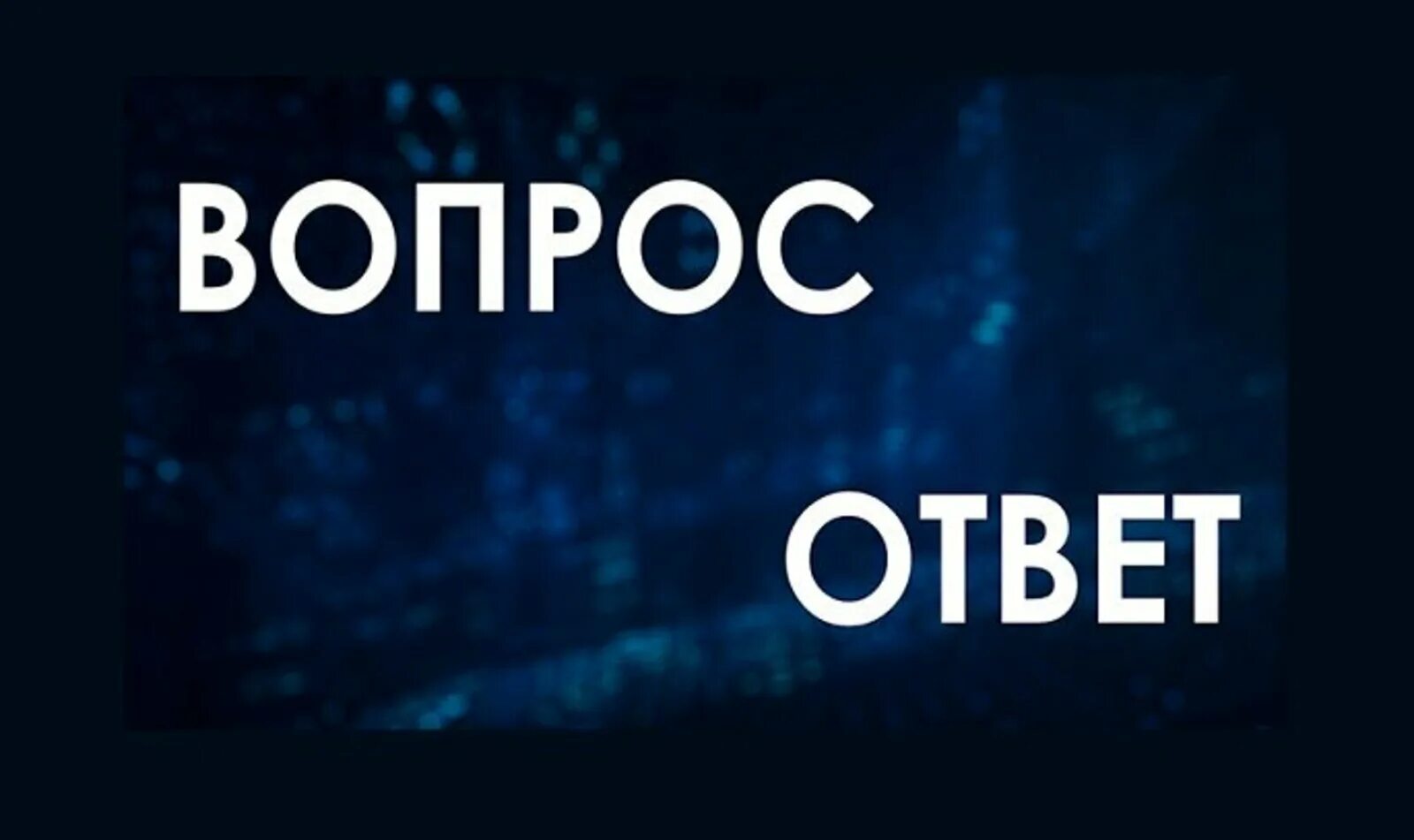 ВОПРОС

ОТВЕТ